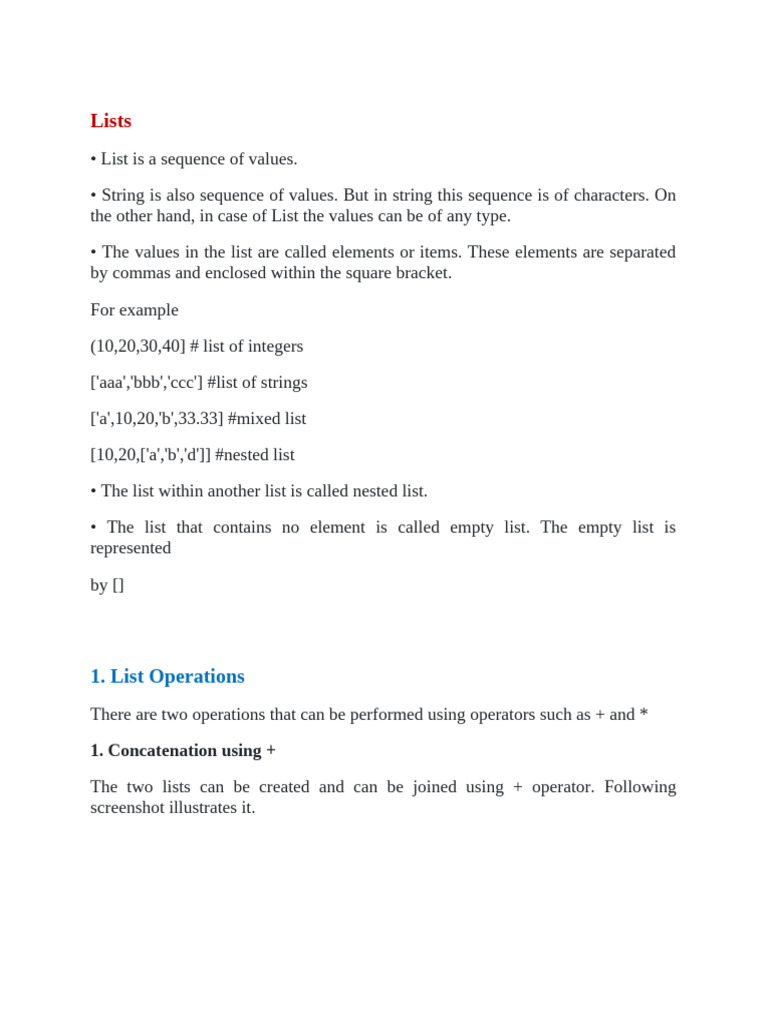 Lists

• List is a sequence of values.

• String is also sequence of values. But in string this sequence is of characters. On the other hand, in case of List the values can be of any type.

• The values in the list are called elements or items. These elements are separated by commas and enclosed within the square bracket.

For example

(10,20,30,40] # list of integers

['aaa','bbb','ccc'] #list of strings

['a',10,20,'b',33.33] #mixed list

[10,20,['a','b','d']] #nested list

• The list within another list is called nested list.

• The list that contains no element is called empty list. The empty list is represented

by []

1. List Operations

There are two operations that can be performed using operators such as + and *

1. Concatenation using +

The two lists can be created and can be joined using + operator. Following screenshot illustrates it.